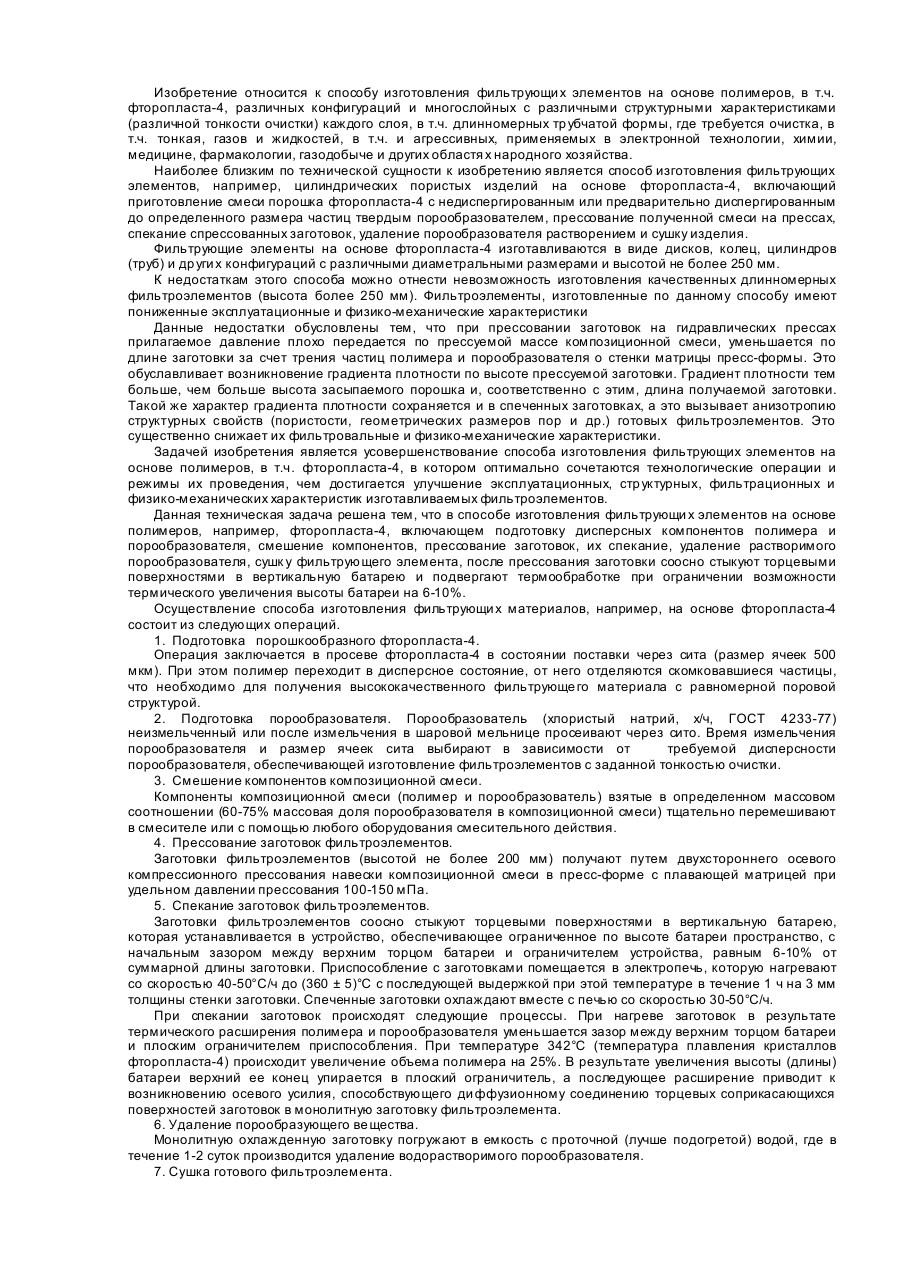 Изобретение относится к способу изготовления фильтрующих элементов на основе полимеров, в т.ч. фторопласта-4, различных конфигураций и многослойных с различными структурными характеристиками (различной тонкости очистки) каждого слоя, в т.ч. длинномерных трубчатой формы, где требуется очистка, в т.ч. тонкая, газов и жидкостей, в т.ч. и агрессивных, применяемых в электронной технологии, химии, медицине, фармакологии, газодобыче и других областях народного хозяйства.

Наиболее близким по технической сущности к изобретению является способ изготовления фильтрующих элементов, например, цилиндрических пористых изделий на основе фторопласта-4, включающий приготовление смеси порошка фторопласта-4 с недиспергированным или предварительно диспергированным до определенного размера частиц твердым порообразователем, прессование полученной смеси на прессах, спекание спрессованных заготовок, удаление порообразователя растворением и сушку изделия.

Фильтрующие элементы на основе фторопласта-4 изготавливаются в виде дисков, колец, цилиндров (труб) и других конфигураций с различными диаметральными размерами и высотой не более 250 мм.

К недостаткам этого способа можно отнести невозможность изготовления качественных длинномерных фильтроэлементов (высота более 250 мм). Фильтроэлементы, изготовленные по данному способу имеют пониженные эксплуатационные и физико-механические характеристики

Данные недостатки обусловлены тем, что при прессовании заготовок на гидравлических прессах прилагаемое давление плохо передается по прессуемой массе композиционной смеси, уменьшается по длине заготовки за счет трения частиц полимера и порообразователя о стенки матрицы пресс-формы. Это обуславливает возникновение градиента плотности по высоте прессуемой заготовки. Градиент плотности тем больше, чем больше высота засыпаемого порошка и, соответственно с этим, длина получаемой заготовки. Такой же характер градиента плотности сохраняется и в спеченных заготовках, а это вызывает анизотропию структурных свойств (пористости, геометрических размеров пор и др.) готовых фильтроэлементов. Это существенно снижает их фильтровальные и физико-механические характеристики.

Задачей изобретения является усовершенствование способа изготовления фильтрующих элементов на основе полимеров, в т.ч. фторопласта-4, в котором оптимально сочетаются технологические операции и режимы их проведения, чем достигается улучшение эксплуатационных, структурных, фильтрационных и физико-механических характеристик изготавливаемых фильтроэлементов.

Данная техническая задача решена тем, что в способе изготовления фильтрующих элементов на основе полимеров, например, фторопласта-4, включающем подготовку дисперсных компонентов полимера и порообразователя, смешение компонентов, прессование заготовок, их спекание, удаление растворимого порообразователя, сушку фильтрующего элемента, после прессования заготовки соосно стыкуют торцевыми поверхностями в вертикальную батарею и подвергают термообработке при ограничении возможности термического увеличения высоты батареи на 6-10%.

Осуществление способа изготовления фильтрующих материалов, например, на основе фторопласта-4 состоит из следующих операций.

1. Подготовка порошкообразного фторопласта-4.

Операция заключается в просеве фторопласта-4 в состоянии поставки через сита (размер ячеек 500 мкм). При этом полимер переходит в дисперсное состояние, от него отделяются скомковавшиеся частицы, что необходимо для получения высококачественного фильтрующего материала с равномерной поровой структурой.

2. Подготовка порообразователя. Порообразователь (хлористый натрий, х/ч, ГОСТ 4233-77) неизмельченный или после измельчения в шаровой мельнице просеивают через сито. Время измельчения порообразователя и размер ячеек сита выбирают в зависимости от требуемой дисперсности порообразователя, обеспечивающей изготовление фильтроэлементов с заданной тонкостью очистки.

3. Смешение компонентов композиционной смеси.

Компоненты композиционной смеси (полимер и порообразователь) взятые в определенном массовом соотношении (60-75% массовая доля порообразователя в композиционной смеси) тщательно перемешивают в смесителе или с помощью любого оборудования смесительного действия.

4. Прессование заготовок фильтроэлементов.

Заготовки фильтроэлементов (высотой не более 200 мм) получают путем двухстороннего осевого компрессионного прессования навески композиционной смеси в пресс-форме с плавающей матрицей при удельном давлении прессования 100-150 мПа.

5. Спекание заготовок фильтроэлементов.

Заготовки фильтроэлементов соосно стыкуют торцевыми поверхностями в вертикальную батарею, которая устанавливается в устройство, обеспечивающее ограниченное по высоте батареи пространство, с начальным зазором между верхним торцом батареи и ограничителем устройства, равным 6-10% от суммарной длины заготовки. Приспособление с заготовками помещается в электропечь, которую нагревают со скоростью 40-50°С/ч до (360 ± 5)°С с последующей выдержкой при этой температуре в течение 1 ч на 3 мм толщины стенки заготовки. Спеченные заготовки охлаждают вместе с печью со скоростью 30-50°С/ч.

При спекании заготовок происходят следующие процессы. При нагреве заготовок в результате термического расширения полимера и порообразователя уменьшается зазор между верхним торцом батареи и плоским ограничителем приспособления. При температуре 342°С (температура плавления кристаллов фторопласта-4) происходит увеличение объема полимера на 25%. В результате увеличения высоты (длины) батареи верхний ее конец упирается в плоский ограничитель, а последующее расширение приводит к возникновению осевого усилия, способствующего диффузионному соединению торцевых соприкасающихся поверхностей заготовок в монолитную заготовку фильтроэлемента.

6. Удаление порообразующего вещества.

Монолитную охлажденную заготовку погружают в емкость с проточной (лучше подогретой) водой, где в течение 1-2 суток производится удаление водорастворимого порообразователя.

7. Сушка готового фильтроэлемента.